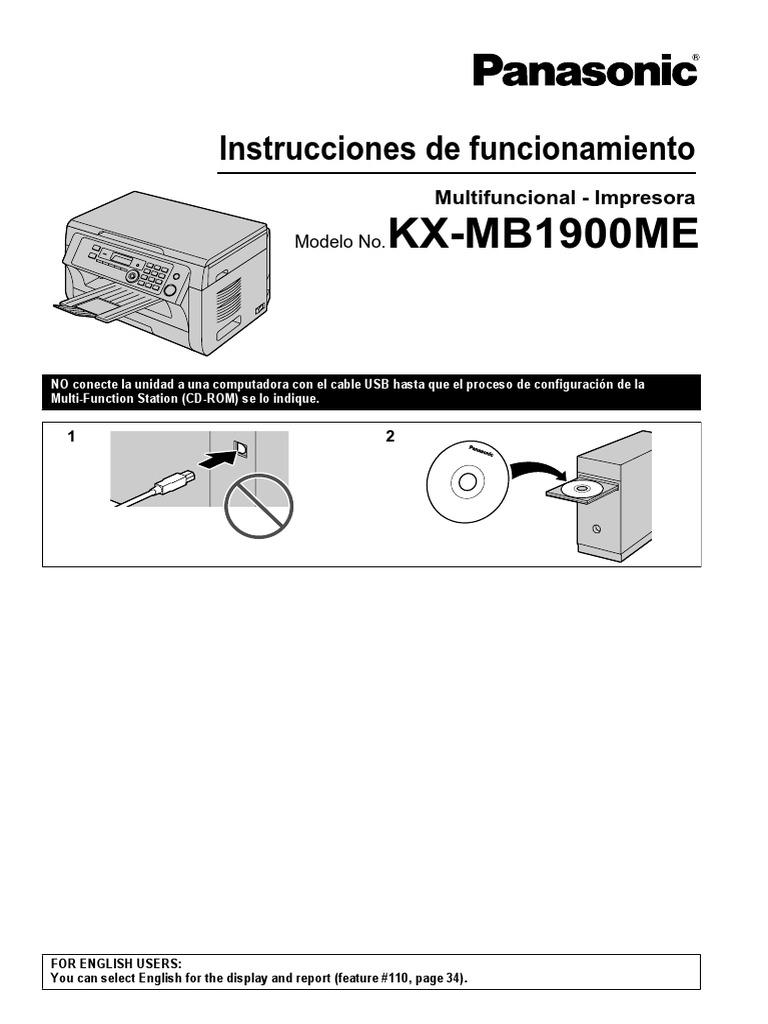 Panasonic®

Instrucciones de funcionamiento

Multifuncional - Impresora

Modelo No. KX-MB1900ME

NO conecte la unidad a una computadora con el cable USB hasta que el proceso de configuración de la Multi-Function Station (CD-ROM) se lo indique.

1

2

Panasonic

FOR ENGLISH USERS:
You can select English for the display and report (feature #110, page 34).